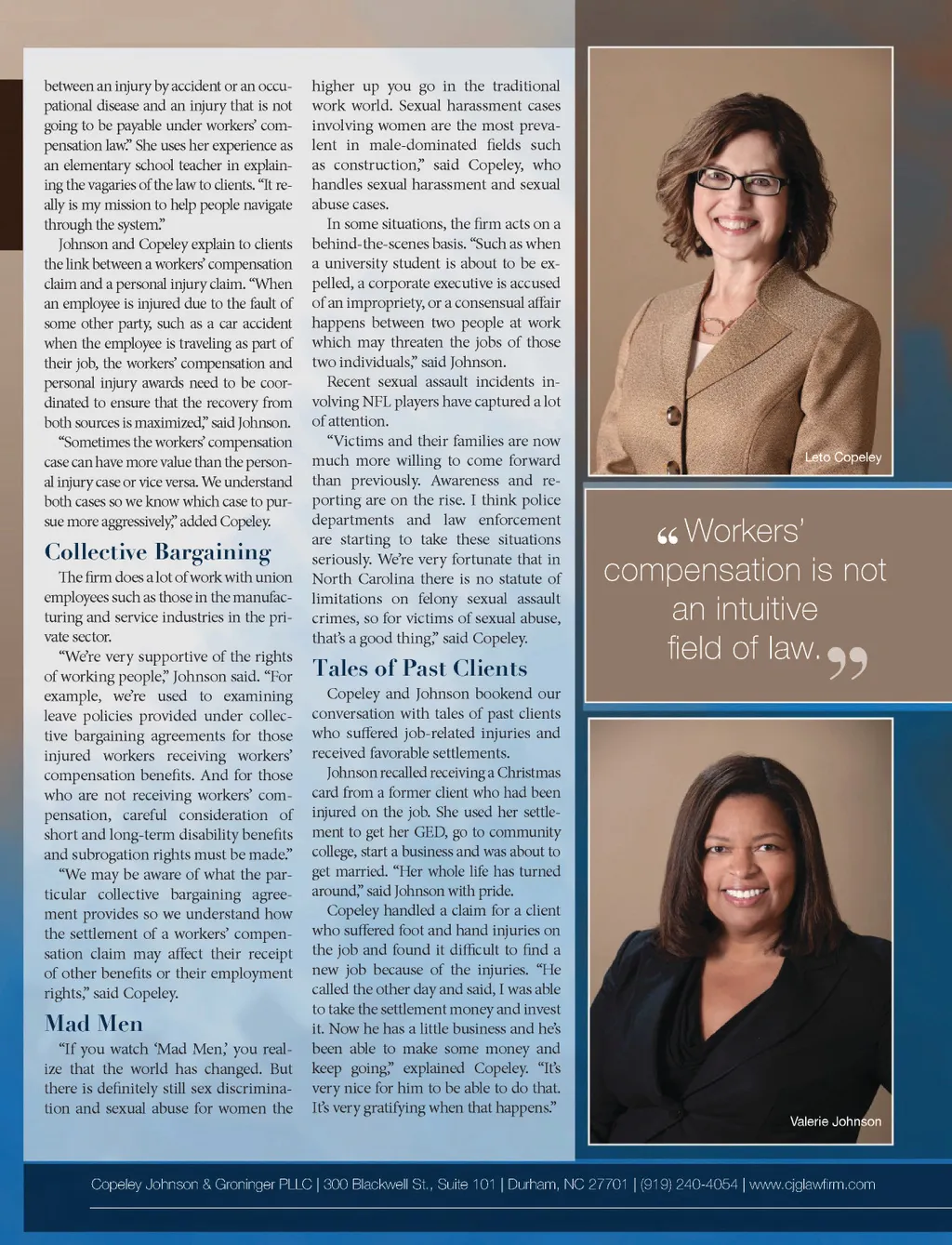 between an injury by accident or an occupational disease and an injury that is not going to be payable under workers' compensation law." She uses her experience as an elementary school teacher in explaining the vagaries of the law to clients. "It really is my mission to help people navigate through the system."

Johnson and Copeley explain to clients the link between a workers' compensation claim and a personal injury claim. "When an employee is injured due to the fault of some other party, such as a car accident when the employee is traveling as part of their job, the workers' compensation and personal injury awards need to be coordinated to ensure that the recovery from both sources is maximized," said Johnson.

"Sometimes the workers' compensation case can have more value than the personal injury case or vice versa. We understand both cases so we know which case to pursue more aggressively," added Copeley.

Collective Bargaining

The firm does a lot of work with union employees such as those in the manufacturing and service industries in the private sector.

"We're very supportive of the rights of working people," Johnson said. "For example, we're used to examining leave policies provided under collective bargaining agreements for those injured workers receiving workers' compensation benefits. And for those who are not receiving workers' compensation, careful consideration of short and long-term disability benefits and subrogation rights must be made."

"We may be aware of what the particular collective bargaining agreement provides so we understand how the settlement of a workers' compensation claim may affect their receipt of other benefits or their employment rights," said Copeley.

Mad Men

"If you watch 'Mad Men,' you realize that the world has changed. But there is definitely still sex discrimination and sexual abuse for women the higher up you go in the traditional work world. Sexual harassment cases involving women are the most prevalent in male-dominated fields such as construction," said Copeley, who handles sexual harassment and sexual abuse cases.

In some situations, the firm acts on a behind-the-scenes basis. "Such as when a university student is about to be expelled, a corporate executive is accused of an impropriety, or a consensual affair happens between two people at work which may threaten the jobs of those two individuals," said Johnson.

Recent sexual assault incidents involving NFL players have captured a lot of attention.

"Victims and their families are now much more willing to come forward than previously. Awareness and reporting are on the rise. I think police departments and law enforcement are starting to take these situations seriously. We're very fortunate that in North Carolina there is no statute of limitations on felony sexual assault crimes, so for victims of sexual abuse, that's a good thing," said Copeley.

Tales of Past Clients

Copeley and Johnson bookend our conversation with tales of past clients who suffered job-related injuries and received favorable settlements.

Johnson recalled receiving a Christmas card from a former client who had been injured on the job. She used her settlement to get her GED, go to community college, start a business and was about to get married. "Her whole life has turned around," said Johnson with pride.

Copeley handled a claim for a client who suffered foot and hand injuries on the job and found it difficult to find a new job because of the injuries. "He called the other day and said, I was able to take the settlement money and invest it. Now he has a little business and he's been able to make some money and keep going," explained Copeley. "It's very nice for him to be able to do that. It's very gratifying when that happens."

Leto Copeley

"Workers' compensation is not an intuitive field of law."

Valerie Johnson

Copeley Johnson & Groninger PLLC | 300 Blackwell St., Suite 101 | Durham, NC 27701 | (919) 240-4054 | www.cjglawfirm.com